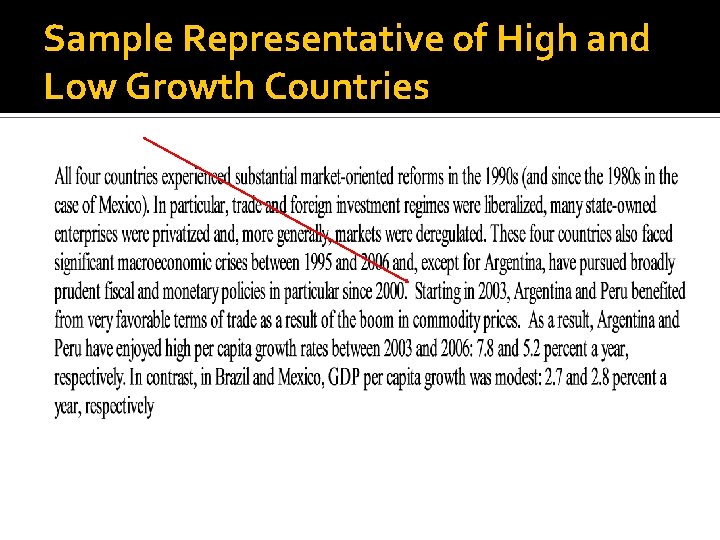 Sample Representative of High and Low Growth Countries

All four countries experienced substantial market-oriented reforms in the 1990s (and since the 1980s in the case of Mexico). In particular, trade and foreign investment regimes were liberalized, many state-owned enterprises were privatized and, more generally, markets were deregulated. These four countries also faced significant macroeconomic crises between 1995 and 2006 and, except for Argentina, have pursued broadly prudent fiscal and monetary policies in particular since 2000. Starting in 2003, Argentina and Peru benefited from very favorable terms of trade as a result of the boom in commodity prices. As a result, Argentina and Peru have enjoyed high per capita growth rates between 2003 and 2006: 7.8 and 5.2 percent a year, respectively. In contrast, in Brazil and Mexico, GDP per capita growth was modest: 2.7 and 2.8 percent a year, respectively